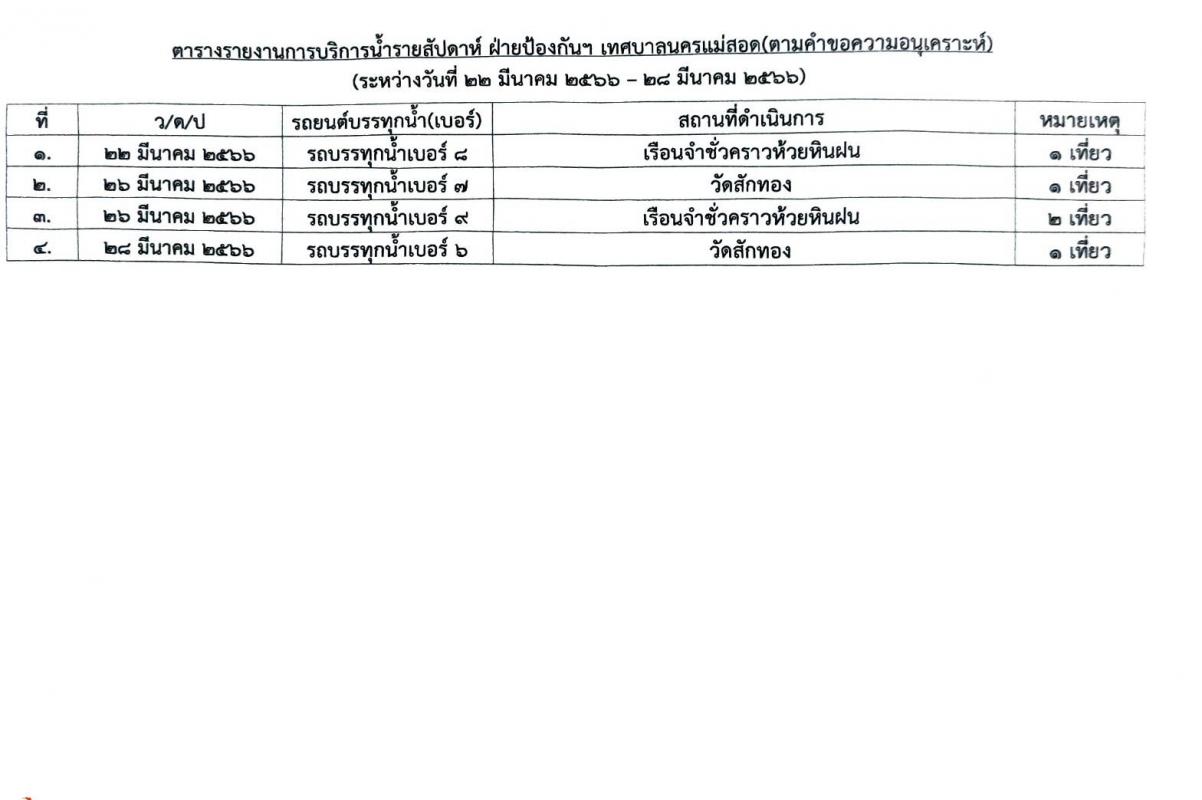 ตารางรายงานการบริการน้ำรายสัปดาห์ ฝ่ายป้องกันฯ เทศบาลนครแม่สอด(ตามคำขอความอนุเคราะห์)
(ระหว่างวันที่ ๒๒ มีนาคม ๒๕๖๖ – ๒๘ มีนาคม ๒๕๖๖)

| ที่ | ว/ด/ป | รถยนต์บรรทุกน้ำ(เบอร์) | สถานที่ดำเนินการ | หมายเหตุ |
|---|---|---|---|---|
| ๑. | ๒๒ มีนาคม ๒๕๖๖ | รถบรรทุกน้ำเบอร์ ๘ | เรือนจำชั่วคราวห้วยหินฝน | ๑ เที่ยว |
| ๒. | ๒๖ มีนาคม ๒๕๖๖ | รถบรรทุกน้ำเบอร์ ๗ | วัดสักทอง | ๑ เที่ยว |
| ๓. | ๒๖ มีนาคม ๒๕๖๖ | รถบรรทุกน้ำเบอร์ ๙ | เรือนจำชั่วคราวห้วยหินฝน | ๒ เที่ยว |
| ๔. | ๒๘ มีนาคม ๒๕๖๖ | รถบรรทุกน้ำเบอร์ ๖ | วัดสักทอง | ๑ เที่ยว |